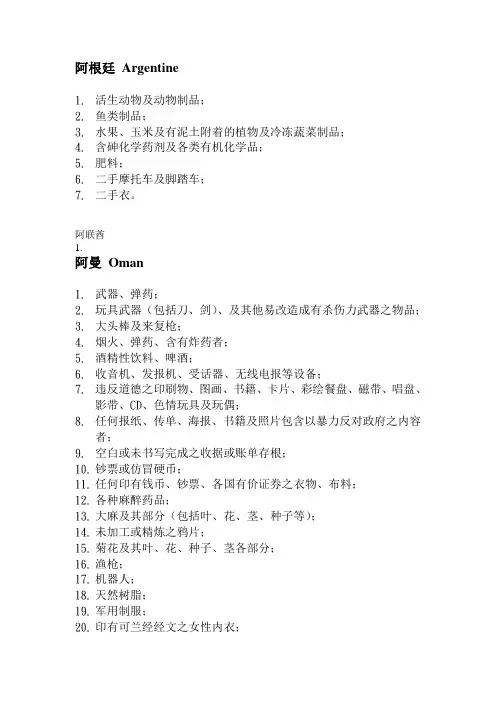 阿根廷 Argentine

1. 活生动物及动物制品；
2. 鱼类制品；
3. 水果、玉米及有泥土附着的植物及冷冻蔬菜制品；
4. 含砷化学药剂及各类有机化学品；
5. 肥料；
6. 二手摩托车及脚踏车；
7. 二手衣。

阿联酋
1.

阿曼 Oman

1. 武器、弹药；
2. 玩具武器（包括刀、剑）、及其他易改造成有杀伤力武器之物品；
3. 大头棒及来复枪；
4. 烟火、弹药、含有炸药者；
5. 酒精性饮料、啤酒；
6. 收音机、发报机、受话器、无线电报等设备；
7. 违反道德之印刷物、图画、书籍、卡片、彩绘餐盘、磁带、唱盘、影带、CD、色情玩具及玩偶；
8. 任何报纸、传单、海报、书籍及照片包含以暴力反对政府之内容者；
9. 空白或未书写完成之收据或账单存根；
10. 钞票或仿冒硬币；
11. 任何印有钱币、钞票、各国有价证券之衣物、布料；
12. 各种麻醉药品；
13. 大麻及其部分（包括叶、花、茎、种子等）；
14. 未加工或精炼之鸦片；
15. 菊花及其叶、花、种子、茎各部分；
16. 渔枪；
17. 机器人；
18. 天然树脂；
19. 军用制服；
20. 印有可兰经经文之女性内衣；